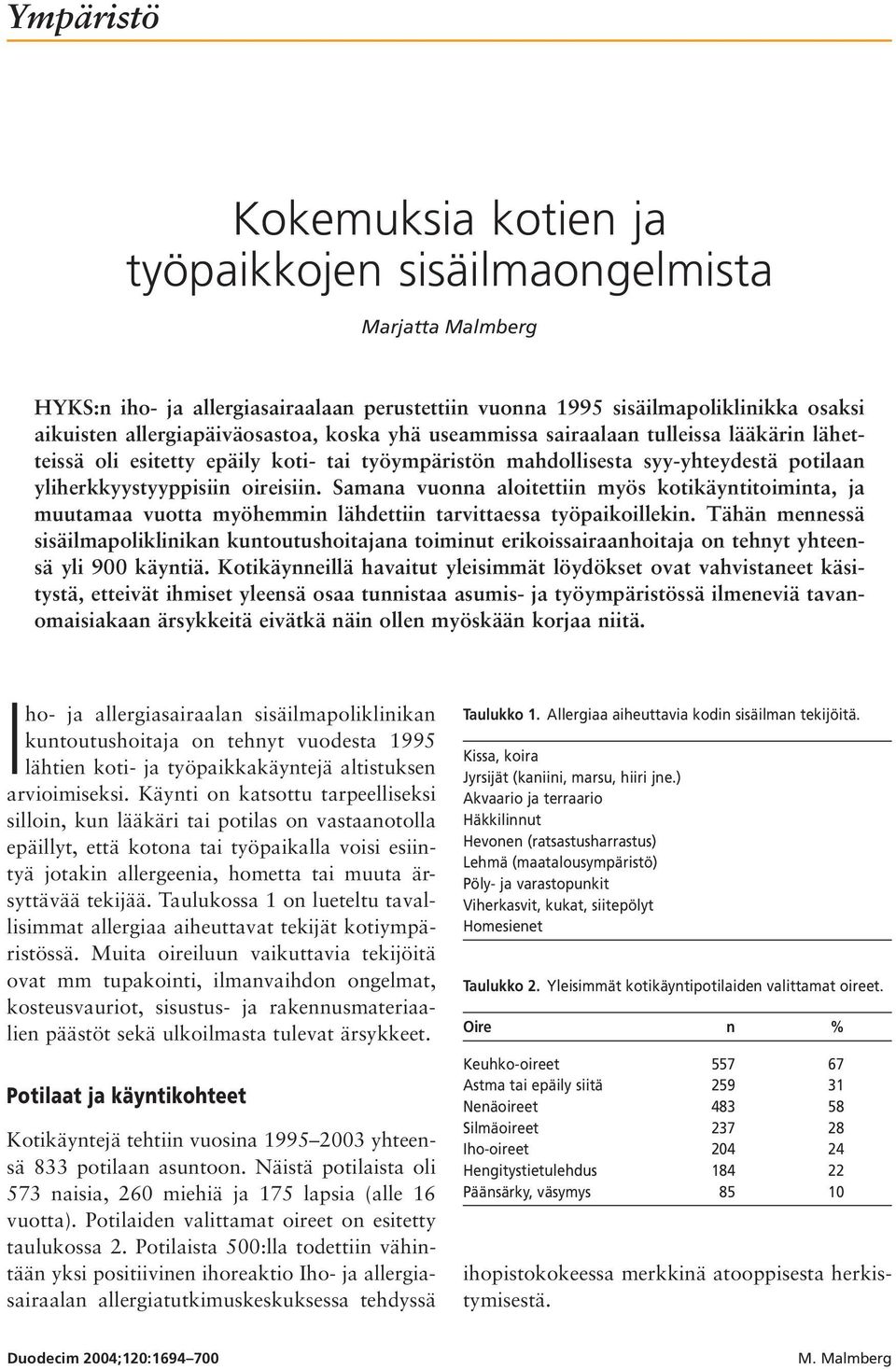 Ympäristö

Kokemuksia kotien ja työpaikkojen sisäilmaongelmista

Marjatta Malmberg

HYKS:n iho- ja allergiasairaalaan perustettiin vuonna 1995 sisäilmapoliklinikka osaksi aikuisten allergiapäiväosastoa, koska yhä useammissa sairaalaan tulleissa lääkärin lähetteissä oli esitetty epäily koti- tai työympäristön mahdollisesta syy-yhteydestä potilaan yliherkkyystyyppisiin oireisiin. Samana vuonna aloitettiin myös kotikäyntitoiminta, ja muutamaa vuotta myöhemmin lähdettiin tarvittaessa työpaikoillekin. Tähän mennessä sisäilmapoliklinikan kuntoutushoitajana toiminut erikoissairaanhoitaja on tehnyt yhteensä yli 900 käyntiä. Kotikäynneillä havaitut yleisimmät löydökset ovat vahvistaneet käsitystä, etteivät ihmiset yleensä osaa tunnistaa asumis- ja työympäristössä ilmeneviä tavanomaisiakaan ärsykkeitä eivätkä näin ollen myöskään korjaa niitä.

Iho- ja allergiasairaalan sisäilmapoliklinikan kuntoutushoitaja on tehnyt vuodesta 1995 lähtien koti- ja työpaikkakäyntejä altistuksen arvioimiseksi. Käynti on katsottu tarpeelliseksi silloin, kun lääkäri tai potilas on vastaanotolla epäillyt, että kotona tai työpaikalla voisi esiintyä jotakin allergeenia, hometta tai muuta ärsyttävää tekijää. Taulukossa 1 on lueteltu tavallisimmat allergiaa aiheuttavat tekijät kotiympäristössä. Muita oireiluun vaikuttavia tekijöitä ovat mm tupakointi, ilmanvaihdon ongelmat, kosteusvauriot, sisustus- ja rakennusmateriaalien päästöt sekä ulkoilmasta tulevat ärsykkeet.

Potilaat ja käyntikohteet

Kotikäyntejä tehtiin vuosina 1995–2003 yhteensä 833 potilaan asuntoon. Näistä potilaista oli 573 naisia, 260 miehiä ja 175 lapsia (alle 16 vuotta). Potilaiden valittamat oireet on esitetty taulukossa 2. Potilaista 500:lla todettiin vähintään yksi positiivinen ihoreaktio Iho- ja allergiasairaalan allergiatutkimuskeskuksessa tehdyssä

Taulukko 1. Allergiaa aiheuttavia kodin sisäilman tekijöitä.

Kissa, koira
Jyrsijät (kaniini, marsu, hiiri jne.)
Akvaario ja terraario
Häkkilinnut
Hevonen (ratsastusharrastus)
Lehmä (maatalousympäristö)
Pöly- ja varastopunkit
Viherkasvit, kukat, siitepölyt
Homesienet

Taulukko 2. Yleisimmät kotikäyntipotilaiden valittamat oireet.

| Oire | n | % |
|---|---|---|
| Keuhko-oireet | 557 | 67 |
| Astma tai epäily siitä | 259 | 31 |
| Nenäoireet | 483 | 58 |
| Silmäoireet | 237 | 28 |
| Iho-oireet | 204 | 24 |
| Hengitystietulehdus | 184 | 22 |
| Päänsärky, väsymys | 85 | 10 |

ihopistokokeessa merkkinä atooppisesta herkistymisestä.

Duodecim 2004;120:1694–700

M. Malmberg